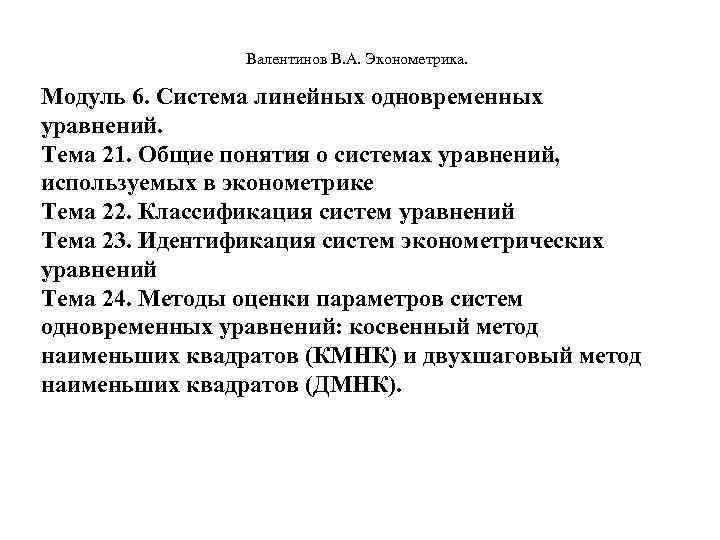 Валентинов В.А. Эконометрика.

Модуль 6. Система линейных одновременных уравнений.
Тема 21. Общие понятия о системах уравнений, используемых в эконометрике
Тема 22. Классификация систем уравнений
Тема 23. Идентификация систем эконометрических уравнений
Тема 24. Методы оценки параметров систем одновременных уравнений: косвенный метод наименьших квадратов (КМНК) и двухшаговый метод наименьших квадратов (ДМНК).